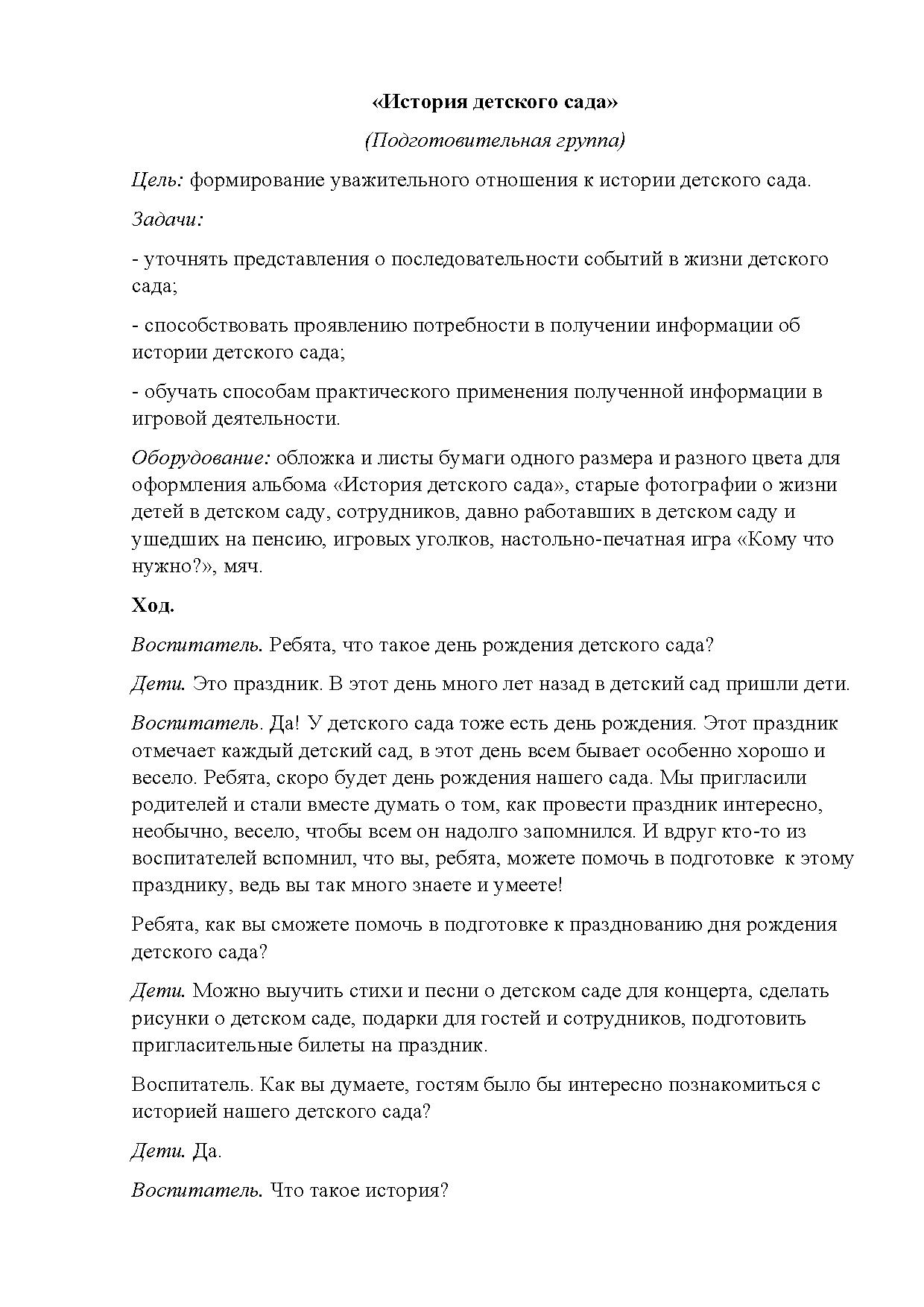 «История детского сада»

(Подготовительная группа)

Цель: формирование уважительного отношения к истории детского сада.

Задачи:

- уточнять представления о последовательности событий в жизни детского сада;

- способствовать проявлению потребности в получении информации об истории детского сада;

- обучать способам практического применения полученной информации в игровой деятельности.

Оборудование: обложка и листы бумаги одного размера и разного цвета для оформления альбома «История детского сада», старые фотографии о жизни детей в детском саду, сотрудников, давно работавших в детском саду и ушедших на пенсию, игровых уголков, настольно-печатная игра «Кому что нужно?», мяч.

Ход.

Воспитатель. Ребята, что такое день рождения детского сада?

Дети. Это праздник. В этот день много лет назад в детский сад пришли дети.

Воспитатель. Да! У детского сада тоже есть день рождения. Этот праздник отмечает каждый детский сад, в этот день всем бывает особенно хорошо и весело. Ребята, скоро будет день рождения нашего сада. Мы пригласили родителей и стали вместе думать о том, как провести праздник интересно, необычно, весело, чтобы всем он надолго запомнился. И вдруг кто-то из воспитателей вспомнил, что вы, ребята, можете помочь в подготовке к этому празднику, ведь вы так много знаете и умеете!

Ребята, как вы сможете помочь в подготовке к празднованию дня рождения детского сада?

Дети. Можно выучить стихи и песни о детском саде для концерта, сделать рисунки о детском саде, подарки для гостей и сотрудников, подготовить пригласительные билеты на праздник.

Воспитатель. Как вы думаете, гостям было бы интересно познакомиться с историей нашего детского сада?

Дети. Да.

Воспитатель. Что такое история?